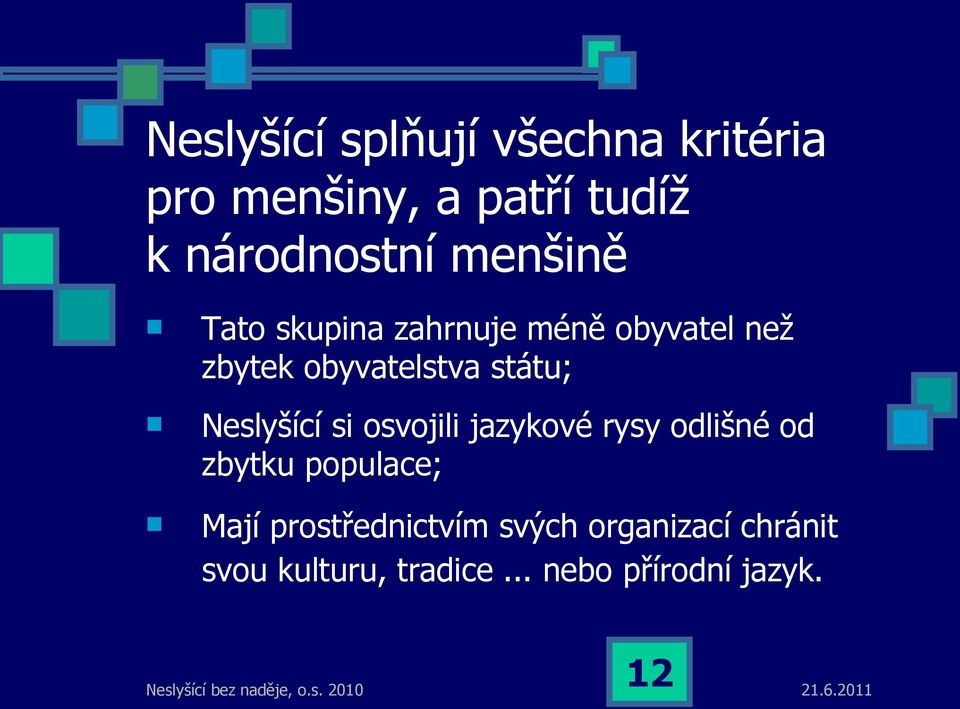 Neslyšící splňují všechna kritéria pro menšiny, a patří tudíž k národnostní menšině

Tato skupina zahrnuje méně obyvatel než zbytek obyvatelstva státu;

Neslyšící si osvojili jazykové rysy odlišné od zbytku populace;

Mají prostřednictvím svých organizací chránit svou kulturu, tradice ... nebo přírodní jazyk.

Neslyšící bez naděje, o.s. 2010

12

21.6.2011